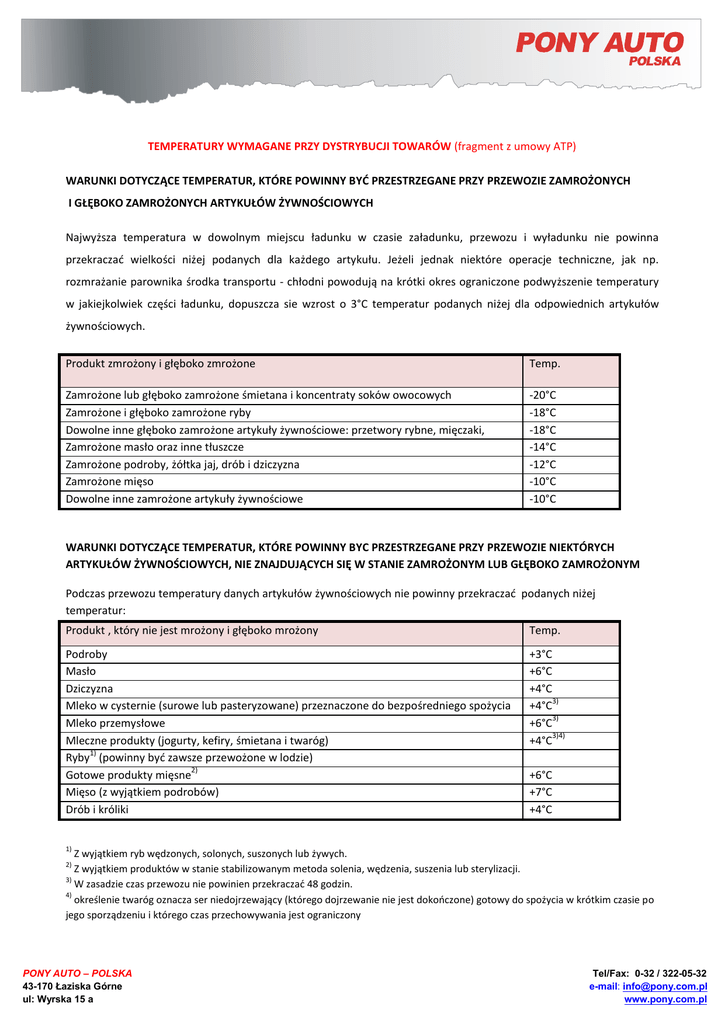 PONY AUTO
POLSKA

TEMPERATURY WYMAGANE PRZY DYSTRYBUCJI TOWARÓW (fragment z umowy ATP)

WARUNKI DOTYCZĄCE TEMPERATUR, KTÓRE POWINNY BYĆ PRZESTRZEGANE PRZY PRZEWOZIE ZAMROŻONYCH I GŁĘBOKO ZAMROŻONYCH ARTYKUŁÓW ŻYWNOŚCIOWYCH

Najwyższa temperatura w dowolnym miejscu ładunku w czasie załadunku, przewozu i wyładunku nie powinna przekraczać wielkości niżej podanych dla każdego artykułu. Jeżeli jednak niektóre operacje techniczne, jak np. rozmrażanie parownika środka transportu - chłodni powodują na krótki okres ograniczone podwyższenie temperatury w jakiejkolwiek części ładunku, dopuszcza sie wzrost o 3°C temperatur podanych niżej dla odpowiednich artykułów żywnościowych.

| Produkt zmrożony i głęboko zmrożone | Temp. |
|---|---|
| Zamrożone lub głęboko zamrożone śmietana i koncentraty soków owocowych | -20°C |
| Zamrożone i głęboko zamrożone ryby | -18°C |
| Dowolne inne głęboko zamrożone artykuły żywnościowe: przetwory rybne, mięczaki, | -18°C |
| Zamrożone masło oraz inne tłuszcze | -14°C |
| Zamrożone podroby, żółtka jaj, drób i dziczyzna | -12°C |
| Zamrożone mięso | -10°C |
| Dowolne inne zamrożone artykuły żywnościowe | -10°C |

WARUNKI DOTYCZĄCE TEMPERATUR, KTÓRE POWINNY BYC PRZESTRZEGANE PRZY PRZEWOZIE NIEKTÓRYCH ARTYKUŁÓW ŻYWNOŚCIOWYCH, NIE ZNAJDUJĄCYCH SIĘ W STANIE ZAMROŻONYM LUB GŁĘBOKO ZAMROŻONYM

Podczas przewozu temperatury danych artykułów żywnościowych nie powinny przekraczać podanych niżej temperatur:

| Produkt , który nie jest mrożony i głęboko mrożony | Temp. |
|---|---|
| Podroby | +3°C |
| Masło | +6°C |
| Dziczyzna | +4°C |
| Mleko w cysternie (surowe lub pasteryzowane) przeznaczone do bezpośredniego spożycia | +4°C$^{3)}$ |
| Mleko przemysłowe | +6°C$^{3)}$ |
| Mleczne produkty (jogurty, kefiry, śmietana i twaróg) | +4°C$^{3)4)}$ |
| Ryby$^{1)}$ (powinny być zawsze przewożone w lodzie) | |
| Gotowe produkty mięsne$^{2)}$ | +6°C |
| Mięso (z wyjątkiem podrobów) | +7°C |
| Drób i króliki | +4°C |

$^{1)}$ Z wyjątkiem ryb wędzonych, solonych, suszonych lub żywych.
$^{2)}$ Z wyjątkiem produktów w stanie stabilizowanym metoda solenia, wędzenia, suszenia lub sterylizacji.
$^{3)}$ W zasadzie czas przewozu nie powinien przekraczać 48 godzin.
$^{4)}$ określenie twaróg oznacza ser niedojrzewający (którego dojrzewanie nie jest dokończone) gotowy do spożycia w krótkim czasie po jego sporządzeniu i którego czas przechowywania jest ograniczony

PONY AUTO – POLSKA
43-170 Łaziska Górne
ul: Wyrska 15 a

Tel/Fax: 0-32 / 322-05-32
e-mail: info@pony.com.pl
www.pony.com.pl